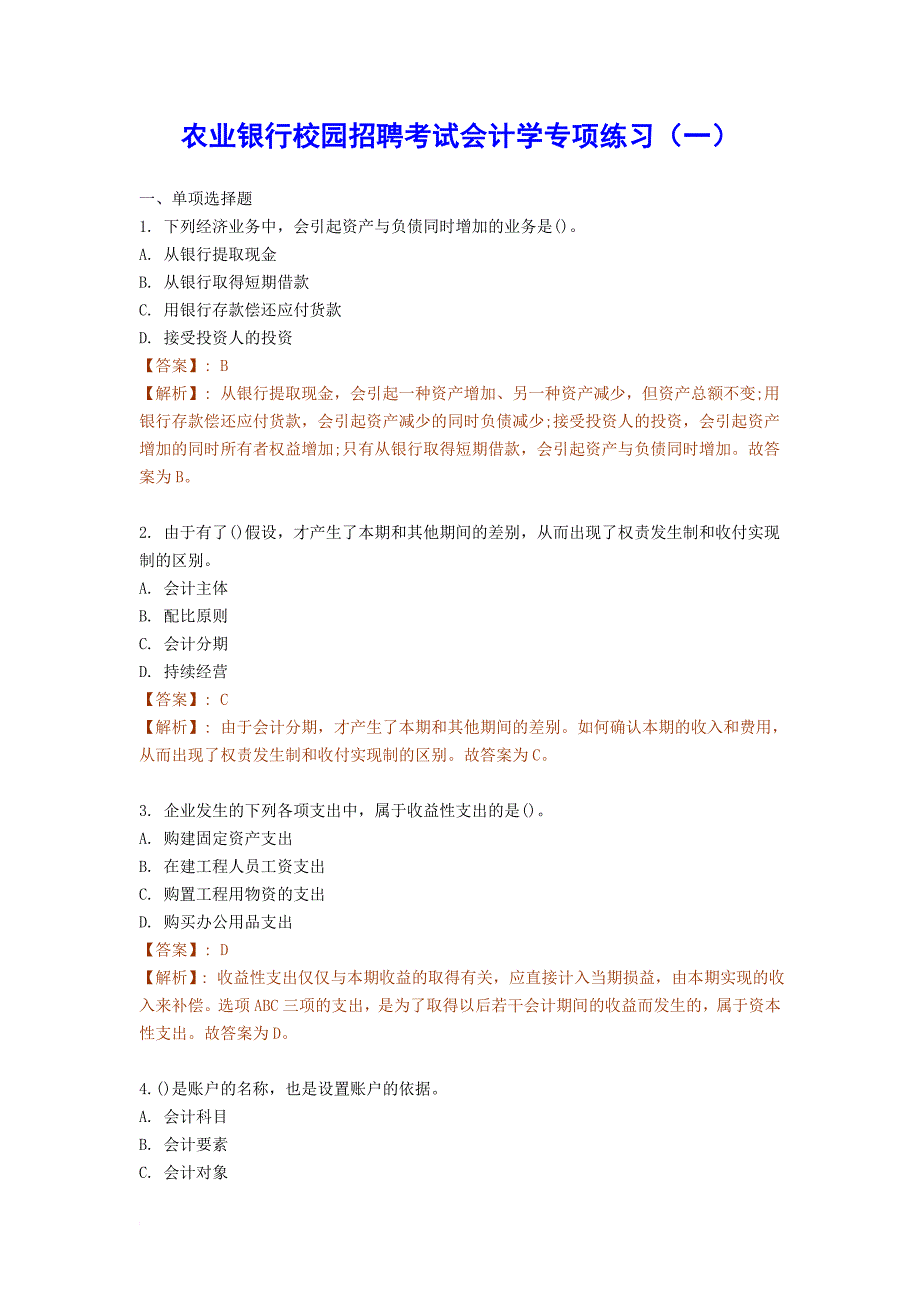 农业银行校园招聘考试会计学专项练习（一）

一、单项选择题
1. 下列经济业务中，会引起资产与负债同时增加的业务是()。
A. 从银行提取现金
B. 从银行取得短期借款
C. 用银行存款偿还应付货款
D. 接受投资人的投资
【答案】: B
【解析】: 从银行提取现金，会引起一种资产增加、另一种资产减少，但资产总额不变;用银行存款偿还应付货款，会引起资产减少的同时负债减少;接受投资人的投资，会引起资产增加的同时所有者权益增加;只有从银行取得短期借款，会引起资产与负债同时增加。故答案为B。

2. 由于有了()假设，才产生了本期和其他期间的差别，从而出现了权责发生制和收付实现制的区别。
A. 会计主体
B. 配比原则
C. 会计分期
D. 持续经营
【答案】: C
【解析】: 由于会计分期，才产生了本期和其他期间的差别。如何确认本期的收入和费用，从而出现了权责发生制和收付实现制的区别。故答案为C。

3. 企业发生的下列各项支出中，属于收益性支出的是()。
A. 购建固定资产支出
B. 在建工程人员工资支出
C. 购置工程用物资的支出
D. 购买办公用品支出
【答案】: D
【解析】: 收益性支出仅仅与本期收益的取得有关，应直接计入当期损益，由本期实现的收入来补偿。选项ABC三项的支出，是为了取得以后若干会计期间的收益而发生的，属于资本性支出。故答案为D。

4.()是账户的名称，也是设置账户的依据。
A. 会计科目
B. 会计要素
C. 会计对象